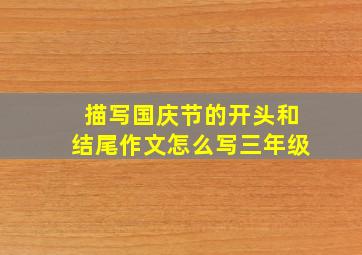 描写国庆节的开头和结尾作文怎么写三年级